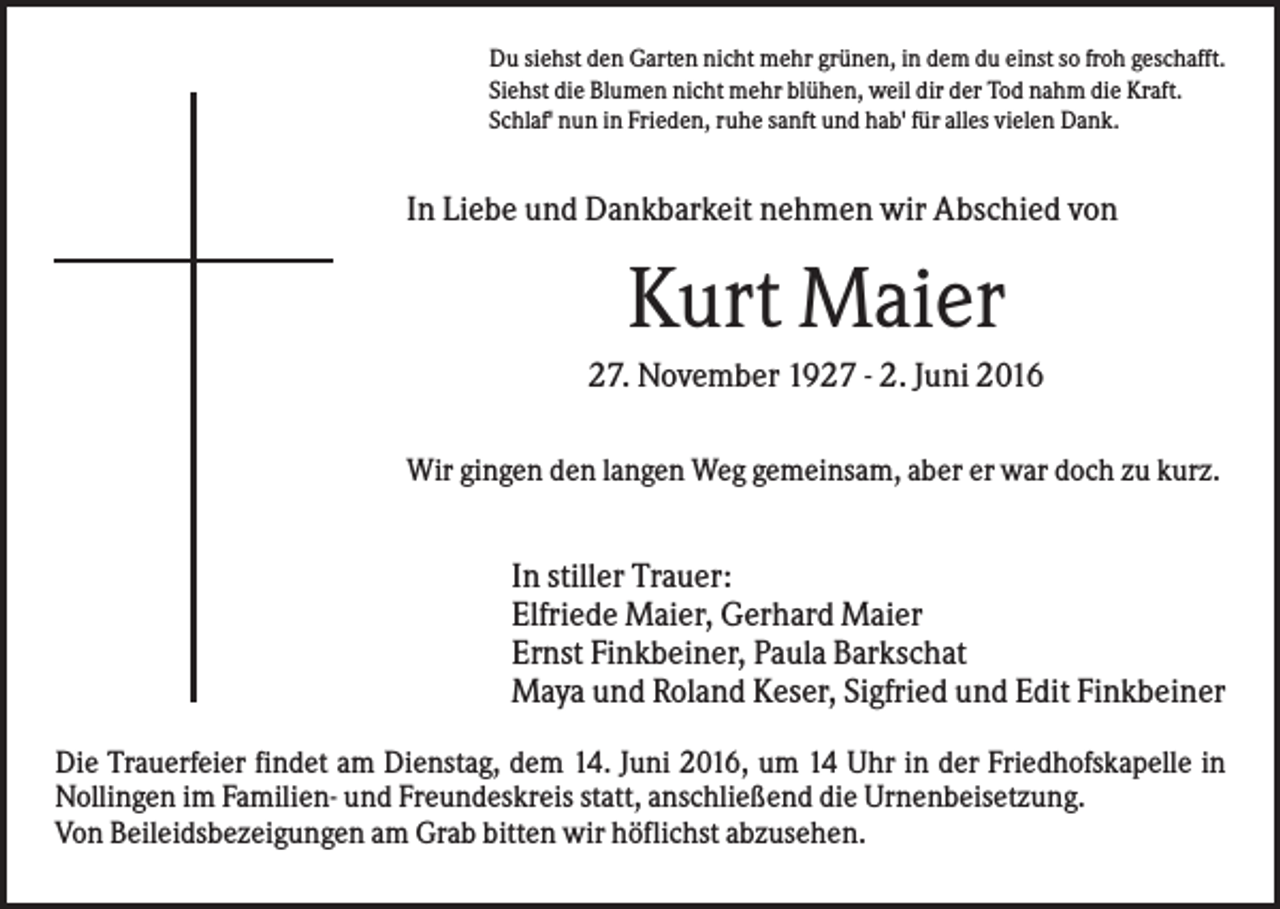 Du siehst den Garten nicht mehr grünen, in dem du einst so froh geschafft.
Siehst die Blumen nicht mehr blühen, weil dir der Tod nahm die Kraft.
Schlaf' nun in Frieden, ruhe sanft und hab' für alles vielen Dank.

In Liebe und Dankbarkeit nehmen wir Abschied von

Kurt Maier

27. November 1927 - 2. Juni 2016

Wir gingen den langen Weg gemeinsam, aber er war doch zu kurz.

In stiller Trauer:
Elfriede Maier, Gerhard Maier
Ernst Finkbeiner, Paula Barkschat
Maya und Roland Keser, Sigfried und Edit Finkbeiner

Die Trauerfeier findet am Dienstag, dem 14. Juni 2016, um 14 Uhr in der Friedhofskapelle in Nollingen im Familien- und Freundeskreis statt, anschließend die Urnenbeisetzung.
Von Beileidsbezeigungen am Grab bitten wir höflichst abzusehen.